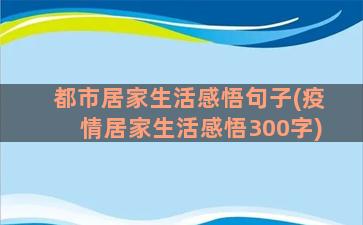 都市居家生活感悟句子(疫情居家生活感悟300字)